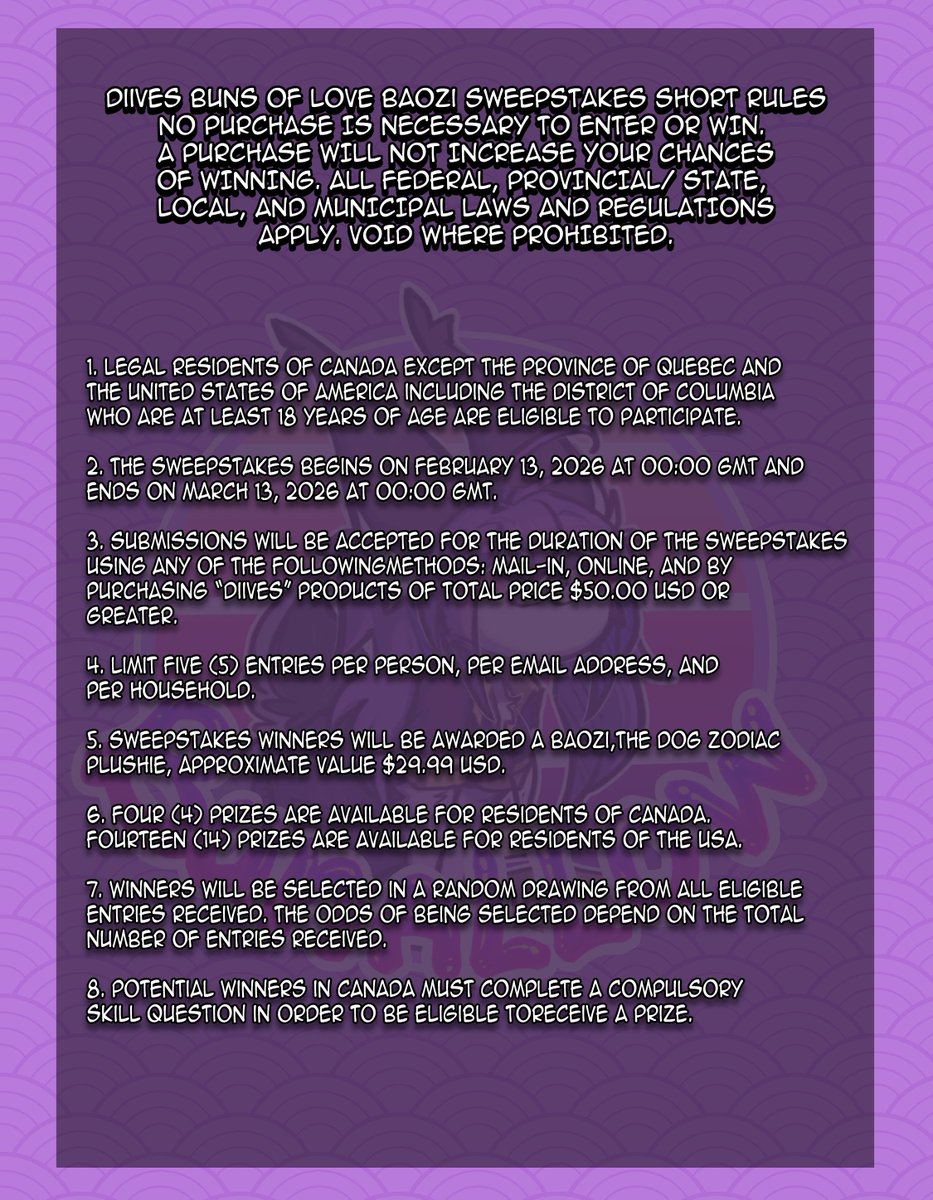 DIIVES BUNS OF LOVE BAOZI SWEEPSTAKES SHORT RULES NO PURCHASE IS NECESSARY TO ENTER OR WIN. A PURCHASE WILL NOT INCREASE YOUR CHANCES OF WINNING. ALL FEDERAL, PROVINCIAL/ STATE, LOCAL, AND MUNICIPAL LAWS AND REGULATIONS APPLY. VOID WHERE PROHIBITED.

1. LEGAL RESIDENTS OF CANADA EXCEPT THE PROVINCE OF QUEBEC AND THE UNITED STATES OF AMERICA INCLUDING THE DISTRICT OF COLUMBIA WHO ARE AT LEAST 18 YEARS OF AGE ARE ELIGIBLE TO PARTICIPATE.

2. THE SWEEPSTAKES BEGINS ON FEBRUARY 13, 2026 AT 00:00 GMT AND ENDS ON MARCH 13, 2026 AT 00:00 GMT.

3. SUBMISSIONS WILL BE ACCEPTED FOR THE DURATION OF THE SWEEPSTAKES USING ANY OF THE FOLLOWINGMETHODS: MAIL-IN, ONLINE, AND BY PURCHASING "DIIVES" PRODUCTS OF TOTAL PRICE $50.00 USD OR GREATER.

4. LIMIT FIVE (5) ENTRIES PER PERSON, PER EMAIL ADDRESS, AND PER HOUSEHOLD.

5. SWEEPSTAKES WINNERS WILL BE AWARDED A BAOZI,THE DOG ZODIAC PLUSHIE, APPROXIMATE VALUE $29.99 USD.

6. FOUR (4) PRIZES ARE AVAILABLE FOR RESIDENTS OF CANADA. FOURTEEN (14) PRIZES ARE AVAILABLE FOR RESIDENTS OF THE USA.

7. WINNERS WILL BE SELECTED IN A RANDOM DRAWING FROM ALL ELIGIBLE ENTRIES RECEIVED. THE ODDS OF BEING SELECTED DEPEND ON THE TOTAL NUMBER OF ENTRIES RECEIVED.

8. POTENTIAL WINNERS IN CANADA MUST COMPLETE A COMPULSORY SKILL QUESTION IN ORDER TO BE ELIGIBLE TORECEIVE A PRIZE.